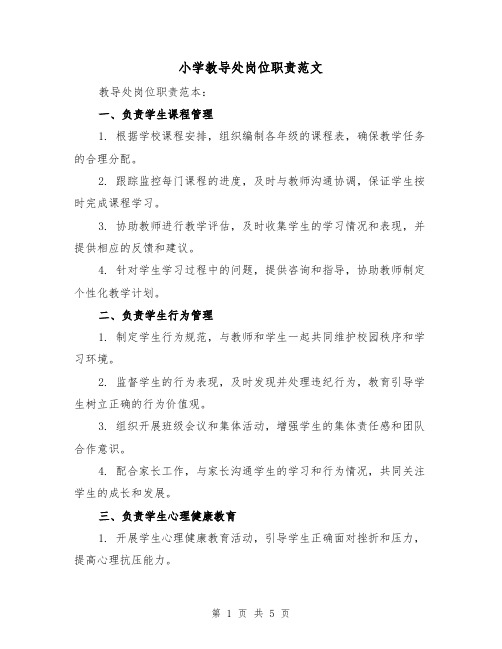 小学教导处岗位职责范文

教导处岗位职责范本：

一、负责学生课程管理

1. 根据学校课程安排，组织编制各年级的课程表，确保教学任务的合理分配。

2. 跟踪监控每门课程的进度，及时与教师沟通协调，保证学生按时完成课程学习。

3. 协助教师进行教学评估，及时收集学生的学习情况和表现，并提供相应的反馈和建议。

4. 针对学生学习过程中的问题，提供咨询和指导，协助教师制定个性化教学计划。

二、负责学生行为管理

1. 制定学生行为规范，与教师和学生一起共同维护校园秩序和学习环境。

2. 监督学生的行为表现，及时发现并处理违纪行为，教育引导学生树立正确的行为价值观。

3. 组织开展班级会议和集体活动，增强学生的集体责任感和团队合作意识。

4. 配合家长工作，与家长沟通学生的学习和行为情况，共同关注学生的成长和发展。

三、负责学生心理健康教育

1. 开展学生心理健康教育活动，引导学生正确面对挫折和压力，提高心理抗压能力。

第 1 页 共 5 页